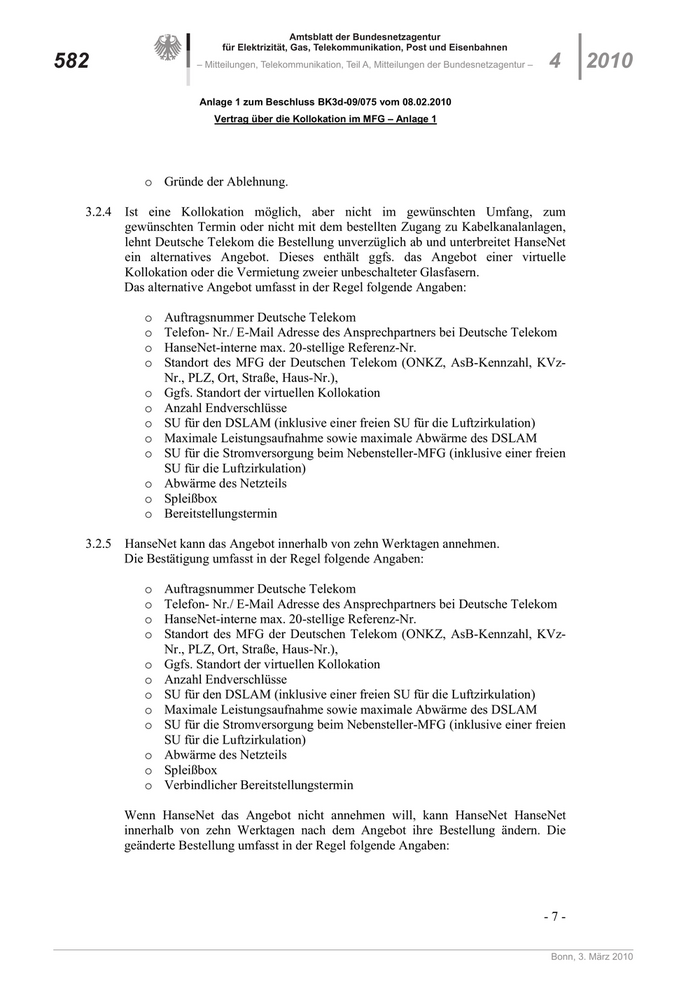 582

Amtsblatt der Bundesnetzagentur für Elektrizität, Gas, Telekommunikation, Post und Eisenbahnen

– Mitteilungen, Telekommunikation, Teil A, Mitteilungen der Bundesnetzagentur –

4 2010

Anlage 1 zum Beschluss BK3d-09/075 vom 08.02.2010

Vertrag über die Kollokation im MFG – Anlage 1

o Gründe der Ablehnung.

3.2.4 Ist eine Kollokation möglich, aber nicht im gewünschten Umfang, zum gewünschten Termin oder nicht mit dem bestellten Zugang zu Kabelkanalanlagen, lehnt Deutsche Telekom die Bestellung unverzüglich ab und unterbreitet HanseNet ein alternatives Angebot. Dieses enthält ggfs. das Angebot einer virtuelle Kollokation oder die Vermietung zweier unbeschalteter Glasfasern.
Das alternative Angebot umfasst in der Regel folgende Angaben:

o Auftragsnummer Deutsche Telekom
o Telefon- Nr./ E-Mail Adresse des Ansprechpartners bei Deutsche Telekom
o HanseNet-interne max. 20-stellige Referenz-Nr.
o Standort des MFG der Deutschen Telekom (ONKZ, AsB-Kennzahl, KVz-Nr., PLZ, Ort, Straße, Haus-Nr.),
o Ggfs. Standort der virtuellen Kollokation
o Anzahl Endverschlüsse
o SU für den DSLAM (inklusive einer freien SU für die Luftzirkulation)
o Maximale Leistungsaufnahme sowie maximale Abwärme des DSLAM
o SU für die Stromversorgung beim Nebensteller-MFG (inklusive einer freien SU für die Luftzirkulation)
o Abwärme des Netzteils
o Spleißbox
o Bereitstellungstermin

3.2.5 HanseNet kann das Angebot innerhalb von zehn Werktagen annehmen.
Die Bestätigung umfasst in der Regel folgende Angaben:

o Auftragsnummer Deutsche Telekom
o Telefon- Nr./ E-Mail Adresse des Ansprechpartners bei Deutsche Telekom
o HanseNet-interne max. 20-stellige Referenz-Nr.
o Standort des MFG der Deutschen Telekom (ONKZ, AsB-Kennzahl, KVz-Nr., PLZ, Ort, Straße, Haus-Nr.),
o Ggfs. Standort der virtuellen Kollokation
o Anzahl Endverschlüsse
o SU für den DSLAM (inklusive einer freien SU für die Luftzirkulation)
o Maximale Leistungsaufnahme sowie maximale Abwärme des DSLAM
o SU für die Stromversorgung beim Nebensteller-MFG (inklusive einer freien SU für die Luftzirkulation)
o Abwärme des Netzteils
o Spleißbox
o Verbindlicher Bereitstellungstermin

Wenn HanseNet das Angebot nicht annehmen will, kann HanseNet HanseNet innerhalb von zehn Werktagen nach dem Angebot ihre Bestellung ändern. Die geänderte Bestellung umfasst in der Regel folgende Angaben:

- 7 -

Bonn, 3. März 2010